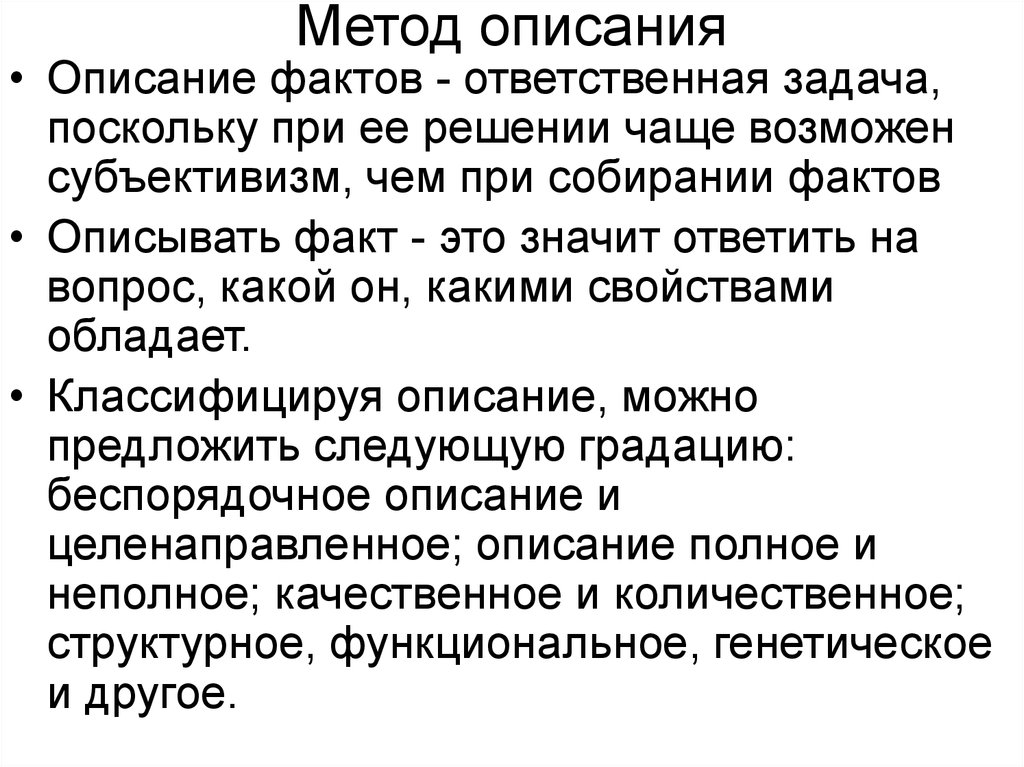 Метод описания

• Описание фактов - ответственная задача, поскольку при ее решении чаще возможен субъективизм, чем при собирании фактов

• Описывать факт - это значит ответить на вопрос, какой он, какими свойствами обладает.

• Классифицируя описание, можно предложить следующую градацию: беспорядочное описание и целенаправленное; описание полное и неполное; качественное и количественное; структурное, функциональное, генетическое и другое.